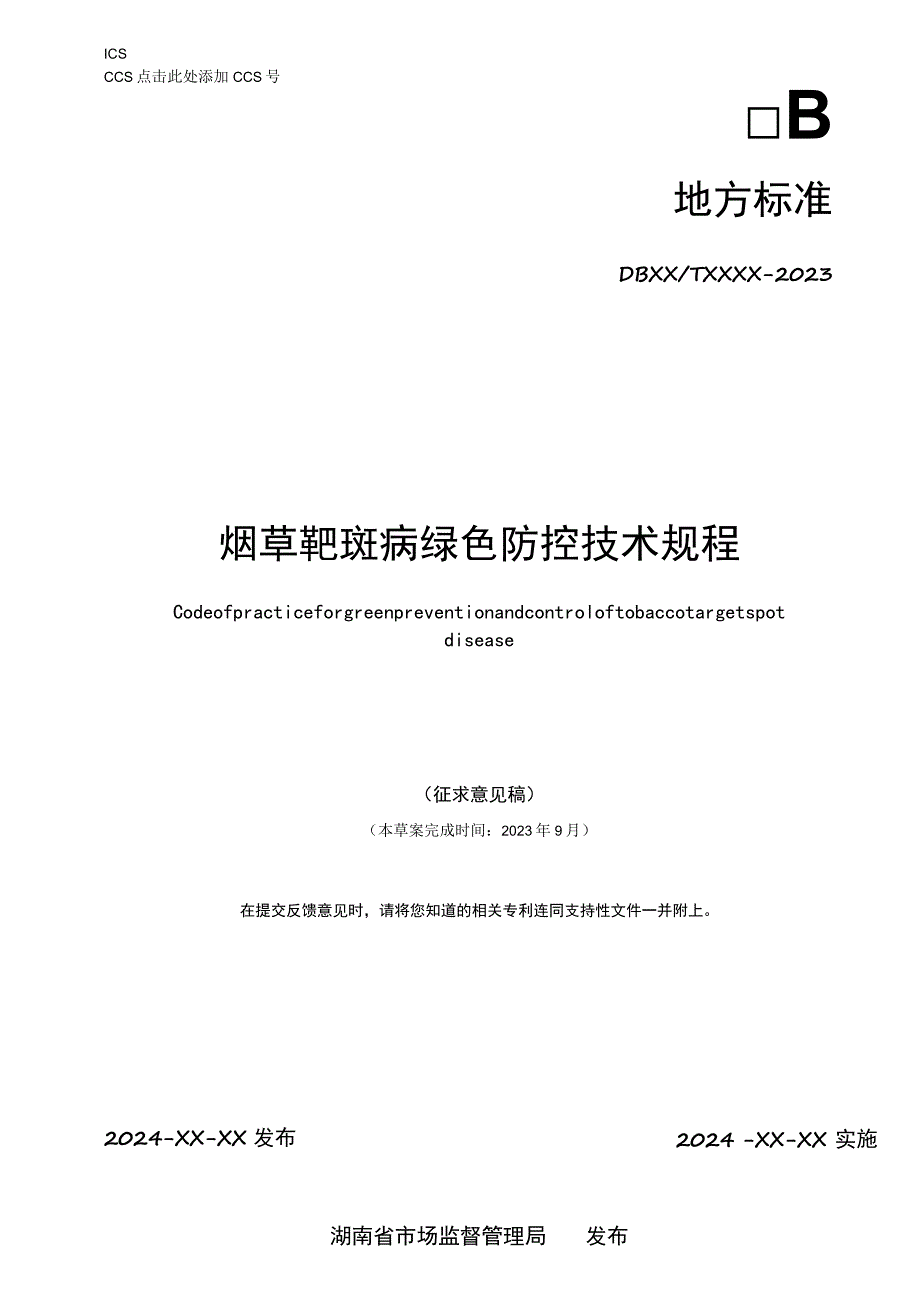 ICS
CCS 点击此处添加 CCS 号

□B

地方标准

DBXX/TXXXX-2023

烟草靶斑病绿色防控技术规程

Codeofpracticeforgreenpreventionandcontroloftobaccotargetspot disease

（征求意见稿）

（本草案完成时间：2023 年 9 月）

在提交反馈意见时，请将您知道的相关专利连同支持性文件一并附上。

2024-XX-XX 发布

2024 -XX-XX 实施

湖南省市场监督管理局 发布